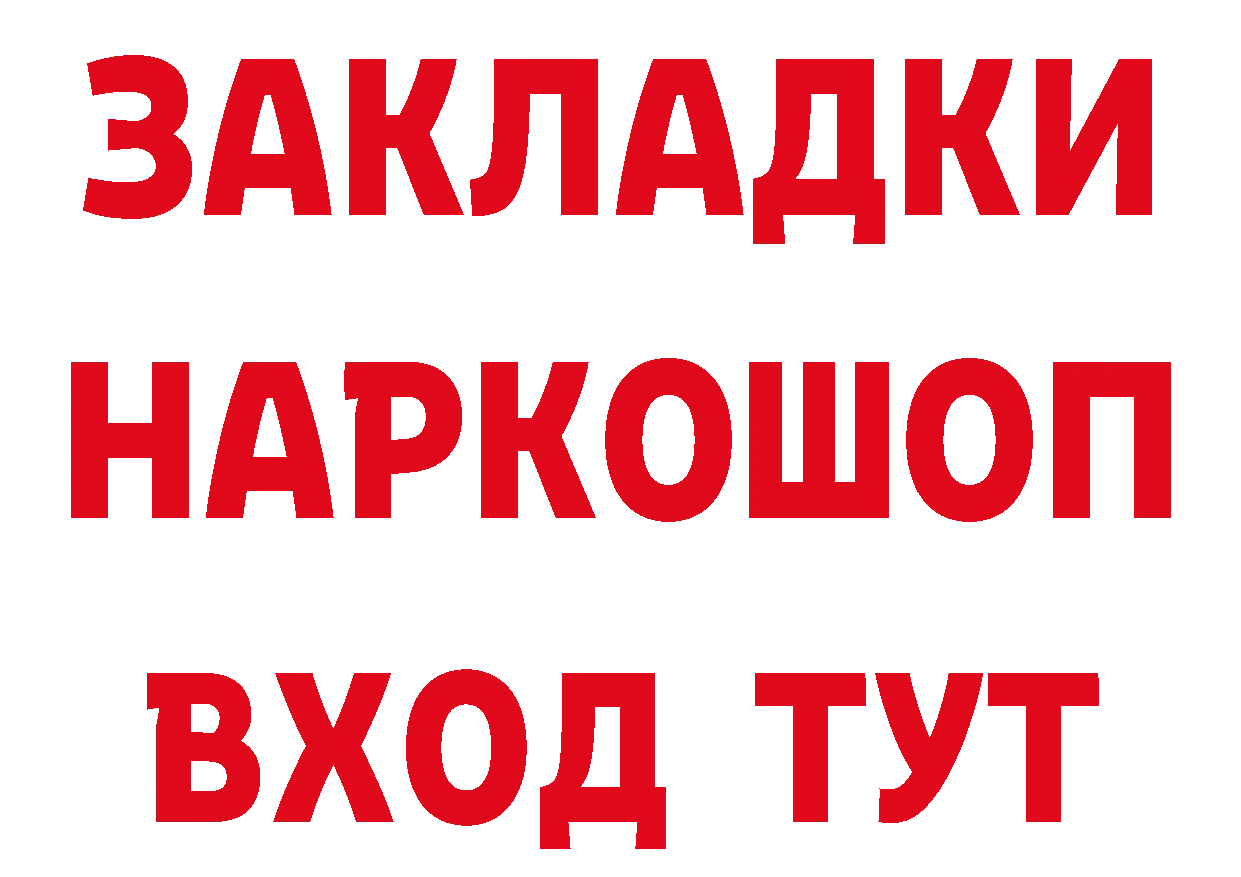 ЗАКЛАДКИ
НАРКОШОП
ВХОД ТУТ